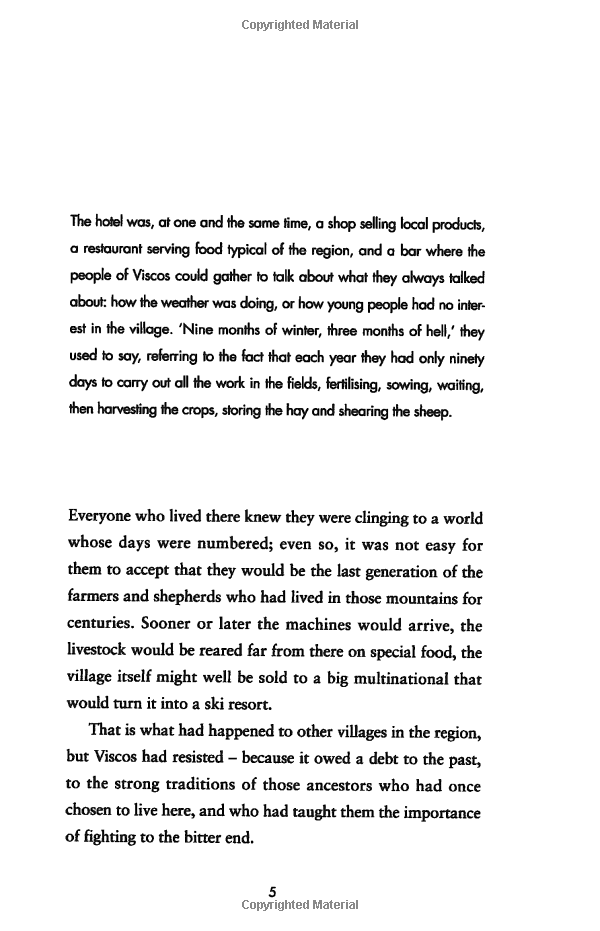 Copyrighted Material

The hotel was, at one and the same time, a shop selling local products, a restaurant serving food typical of the region, and a bar where the people of Viscos could gather to talk about what they always talked about: how the weather was doing, or how young people had no interest in the village. 'Nine months of winter, three months of hell,' they used to say, referring to the fact that each year they had only ninety days to carry out all the work in the fields, fertilising, sowing, waiting, then harvesting the crops, storing the hay and shearing the sheep.

Everyone who lived there knew they were clinging to a world whose days were numbered; even so, it was not easy for them to accept that they would be the last generation of the farmers and shepherds who had lived in those mountains for centuries. Sooner or later the machines would arrive, the livestock would be reared far from there on special food, the village itself might well be sold to a big multinational that would turn it into a ski resort.

That is what had happened to other villages in the region, but Viscos had resisted – because it owed a debt to the past, to the strong traditions of those ancestors who had once chosen to live here, and who had taught them the importance of fighting to the bitter end.

5
Copyrighted Material